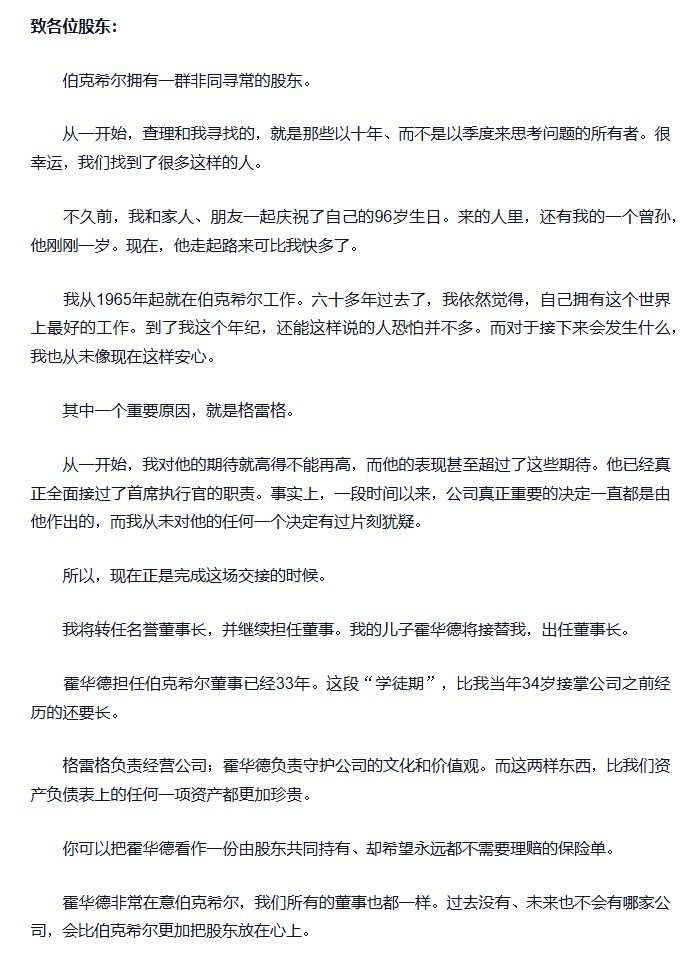 致各位股东：

伯克希尔拥有一群非同寻常的股东。

从一开始，查理和我寻找的，就是那些以十年、而不是以季度来思考问题的所有者。很幸运，我们找到了很多这样的人。

不久前，我和家人、朋友一起庆祝了自己的96岁生日。来的人里，还有我的一个曾孙，他刚刚一岁。现在，他走起路来可比我快多了。

我从1965年起就在伯克希尔工作。六十多年过去了，我依然觉得，自己拥有这个世界上最好的工作。到了我这个年纪，还能这样说的人恐怕并不多。而对于接下来会发生什么，我也从未像现在这样安心。

其中一个重要原因，就是格雷格。

从一开始，我对他的期待就高得不能再高，而他的表现甚至超过了这些期待。他已经真正全面接过了首席执行官的职责。事实上，一段时间以来，公司真正重要的决定一直都是由他作出的，而我从未对他的任何一个决定有过片刻犹疑。

所以，现在正是完成这场交接的时候。

我将转任名誉董事长，并继续担任董事。我的儿子霍华德将接替我，出任董事长。

霍华德担任伯克希尔董事已经33年。这段“学徒期”，比我当年34岁接掌公司之前经历的还要长。

格雷格负责经营公司；霍华德负责守护公司的文化和价值观。而这两样东西，比我们资产负债表上的任何一项资产都更加珍贵。

你可以把霍华德看作一份由股东共同持有、却希望永远都不需要理赔的保险单。

霍华德非常在意伯克希尔，我们所有的董事也都一样。过去没有、未来也不会有哪家公司，会比伯克希尔更加把股东放在心上。